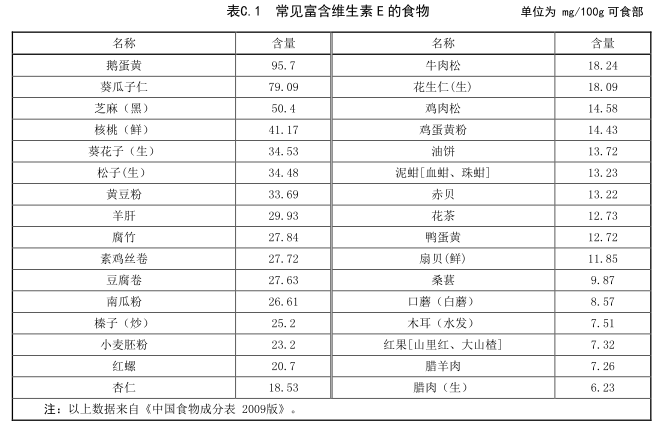 表C.1 常见富含维生素 E 的食物 单位为 mg/100g 可食部

| 名称 | 含量 | 名称 | 含量 |
|---|---|---|---|
| 鹅蛋黄 | 95.7 | 牛肉松 | 18.24 |
| 葵瓜子仁 | 79.09 | 花生仁(生) | 18.09 |
| 芝麻（黑） | 50.4 | 鸡肉松 | 14.58 |
| 核桃（鲜） | 41.17 | 鸡蛋黄粉 | 14.43 |
| 葵花子（生） | 34.53 | 油饼 | 13.72 |
| 松子(生) | 34.48 | 泥蚶[血蚶、珠蚶] | 13.23 |
| 黄豆粉 | 33.69 | 赤贝 | 13.22 |
| 羊肝 | 29.93 | 花茶 | 12.73 |
| 腐竹 | 27.84 | 鸭蛋黄 | 12.72 |
| 素鸡丝卷 | 27.72 | 扇贝(鲜) | 11.85 |
| 豆腐卷 | 27.63 | 桑葚 | 9.87 |
| 南瓜粉 | 26.61 | 口蘑（白蘑） | 8.57 |
| 榛子（炒） | 25.2 | 木耳（水发） | 7.51 |
| 小麦胚粉 | 23.2 | 红果[山里红、大山楂] | 7.32 |
| 红螺 | 20.7 | 腊羊肉 | 7.26 |
| 杏仁 | 18.53 | 腊肉（生） | 6.23 |

注：以上数据来自《中国食物成分表 2009版》。